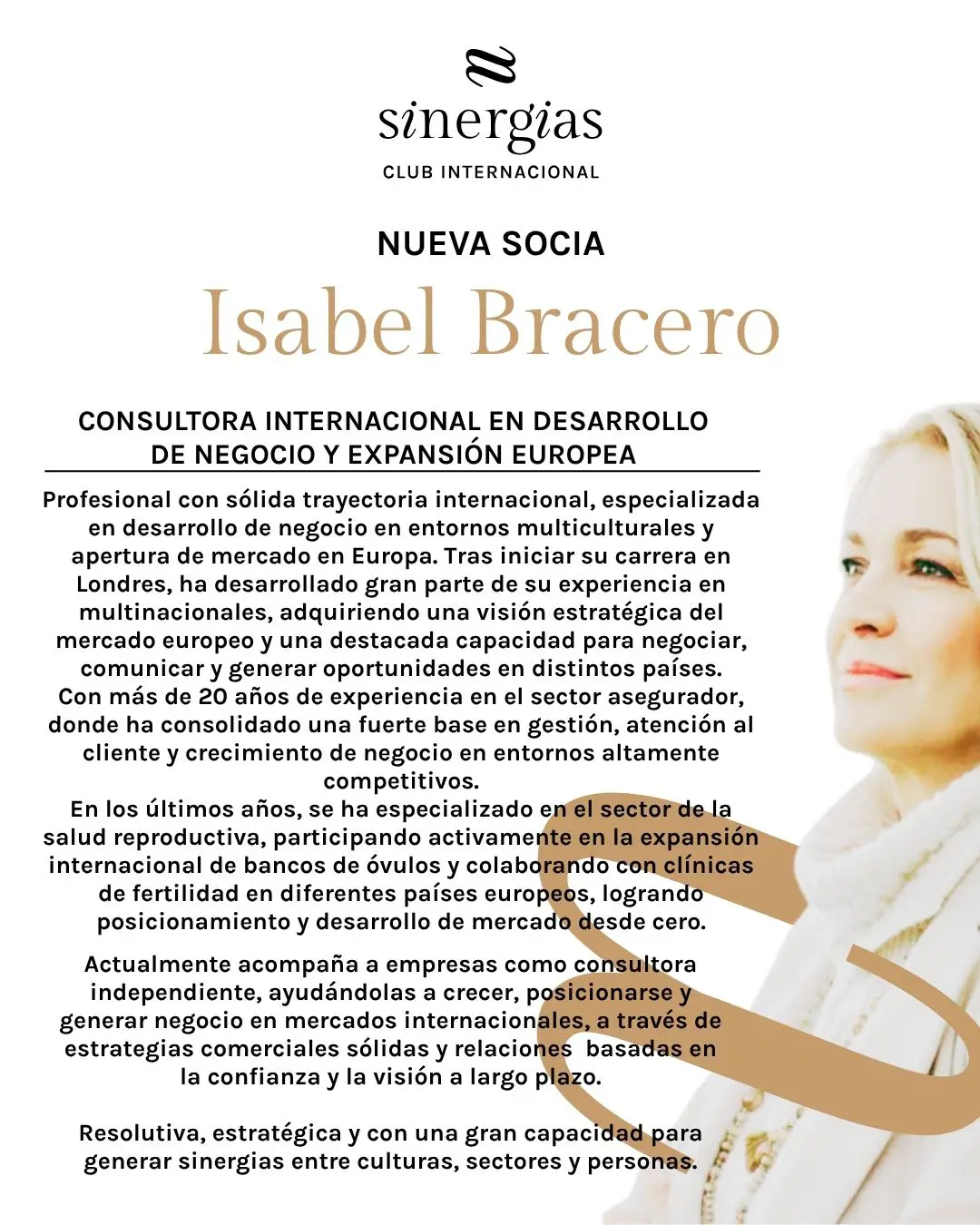 sinergias
CLUB INTERNACIONAL

NUEVA SOCIA

Isabel Bracero

CONSULTORA INTERNACIONAL EN DESARROLLO DE NEGOCIO Y EXPANSIÓN EUROPEA

Profesional con sólida trayectoria internacional, especializada en desarrollo de negocio en entornos multiculturales y apertura de mercado en Europa. Tras iniciar su carrera en Londres, ha desarrollado gran parte de su experiencia en multinacionales, adquiriendo una visión estratégica del mercado europeo y una destacada capacidad para negociar, comunicar y generar oportunidades en distintos países. Con más de 20 años de experiencia en el sector asegurador, donde ha consolidado una fuerte base en gestión, atención al cliente y crecimiento de negocio en entornos altamente competitivos.
En los últimos años, se ha especializado en el sector de la salud reproductiva, participando activamente en la expansión internacional de bancos de óvulos y colaborando con clínicas de fertilidad en diferentes países europeos, logrando posicionamiento y desarrollo de mercado desde cero.

Actualmente acompaña a empresas como consultora independiente, ayudándolas a crecer, posicionarse y generar negocio en mercados internacionales, a través de estrategias comerciales sólidas y relaciones basadas en la confianza y la visión a largo plazo.

Resolutiva, estratégica y con una gran capacidad para generar sinergias entre culturas, sectores y personas.